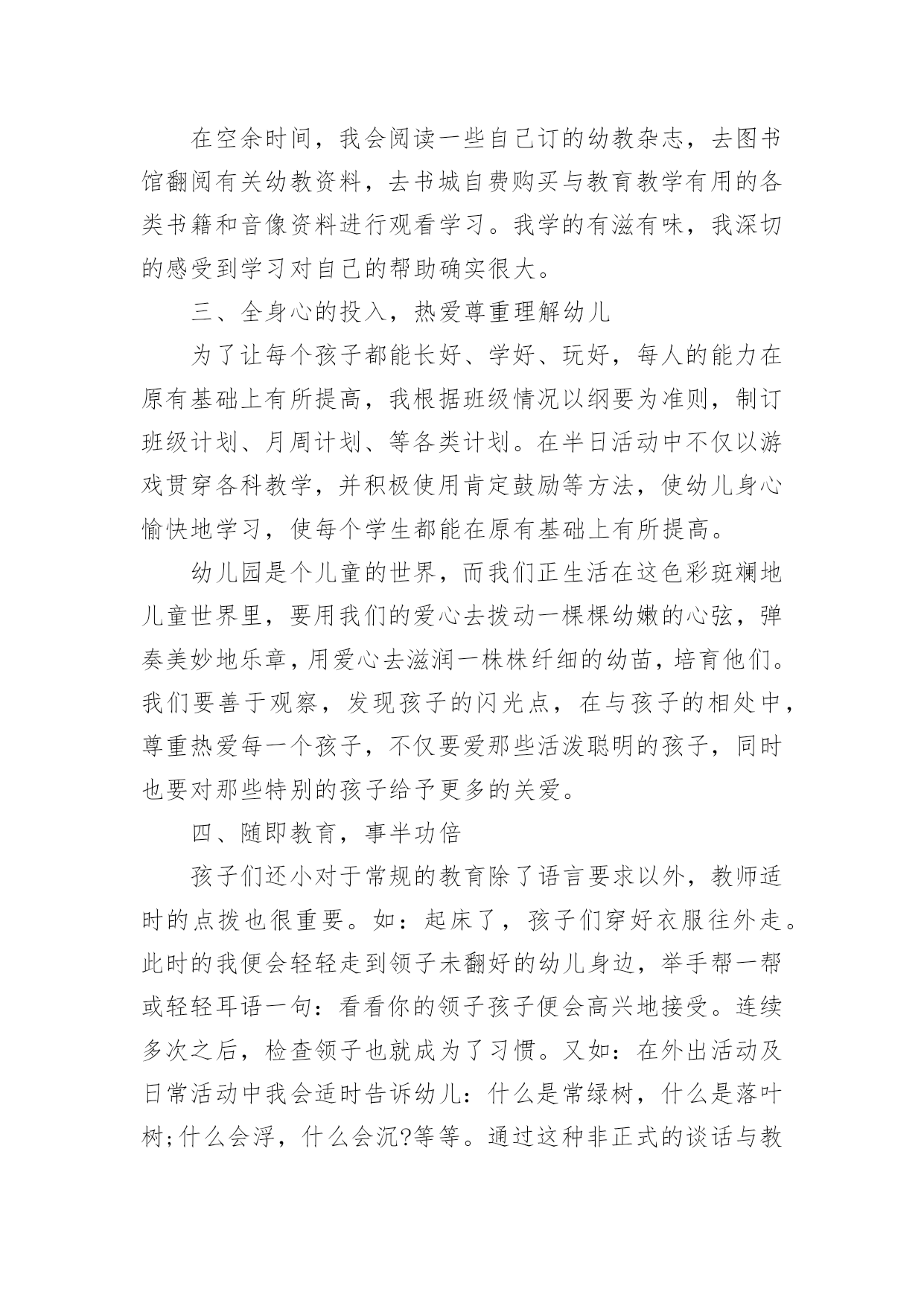 在空余时间，我会阅读一些自己订的幼教杂志，去图书馆翻阅有关幼教资料，去书城自费购买与教育教学有用的各类书籍和音像资料进行观看学习。我学的有滋有味，我深切的感受到学习对自己的帮助确实很大。

三、全身心的投入，热爱尊重理解幼儿

为了让每个孩子都能长好、学好、玩好，每人的能力在原有基础上有所提高，我根据班级情况以纲要为准则，制订班级计划、月周计划、等各类计划。在半日活动中不仅以游戏贯穿各科教学，并积极使用肯定鼓励等方法，使幼儿身心愉快地学习，使每个学生都能在原有基础上有所提高。

幼儿园是个儿童的世界，而我们正生活在这色彩斑斓地儿童世界里，要用我们的爱心去拨动一棵棵幼嫩的心弦，弹奏美妙地乐章，用爱心去滋润一株株纤细的幼苗，培育他们。我们要善于观察，发现孩子的闪光点，在与孩子的相处中，尊重热爱每一个孩子，不仅要爱那些活泼聪明的孩子，同时也要对那些特别的孩子给予更多的关爱。

四、随即教育，事半功倍

孩子们还小对于常规的教育除了语言要求以外，教师适时的点拨也很重要。如：起床了，孩子们穿好衣服往外走。此时的我便会轻轻走到领子未翻好的幼儿身边，举手帮一帮或轻轻耳语一句：看看你的领子孩子便会高兴地接受。连续多次之后，检查领子也就成为了习惯。又如：在外出活动及日常活动中我会适时告诉幼儿：什么是常绿树，什么是落叶树;什么会浮，什么会沉?等等。通过这种非正式的谈话与教